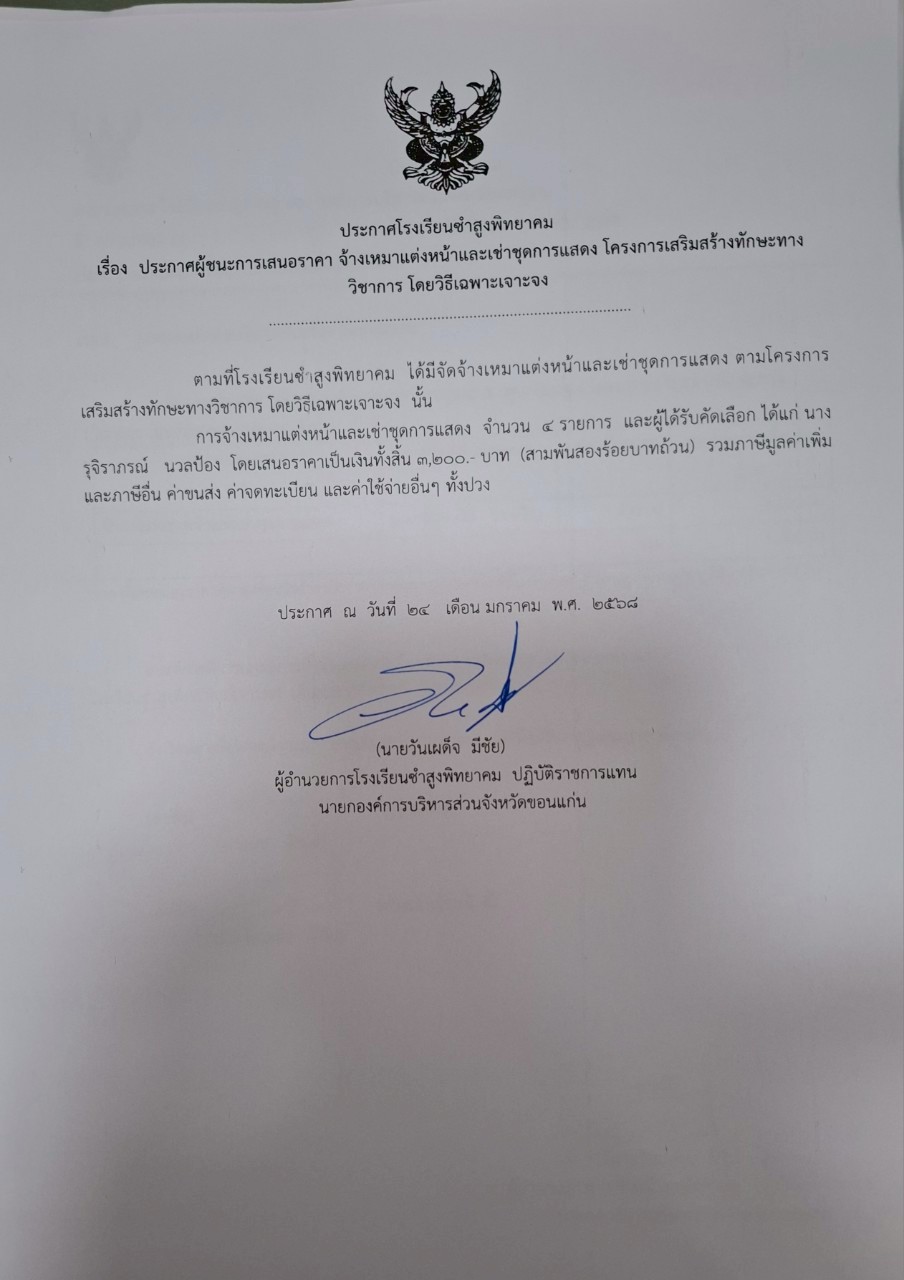 ประกาศโรงเรียนซำสูงพิทยาคม
เรื่อง ประกาศผู้ชนะการเสนอราคา จ้างเหมาแต่งหน้าและเช่าชุดการแสดง โครงการเสริมสร้างทักษะทางวิชาการ โดยวิธีเฉพาะเจาะจง

ตามที่โรงเรียนซำสูงพิทยาคม ได้มีจัดจ้างเหมาแต่งหน้าและเช่าชุดการแสดง ตามโครงการเสริมสร้างทักษะทางวิชาการ โดยวิธีเฉพาะเจาะจง นั้น

การจ้างเหมาแต่งหน้าและเช่าชุดการแสดง จำนวน ๔ รายการ และผู้ได้รับคัดเลือก ได้แก่ นางรุจิราภรณ์ นวลป้อง โดยเสนอราคาเป็นเงินทั้งสิ้น ๓,๒๐๐.- บาท (สามพันสองร้อยบาทถ้วน) รวมภาษีมูลค่าเพิ่มและภาษีอื่น ค่าขนส่ง ค่าจดทะเบียน และค่าใช้จ่ายอื่นๆ ทั้งปวง

ประกาศ ณ วันที่ ๒๔ เดือน มกราคม พ.ศ. ๒๕๖๘

(นายวันเผด็จ มีชัย)
ผู้อำนวยการโรงเรียนซำสูงพิทยาคม ปฏิบัติราชการแทน
นายกองค์การบริหารส่วนจังหวัดขอนแก่น